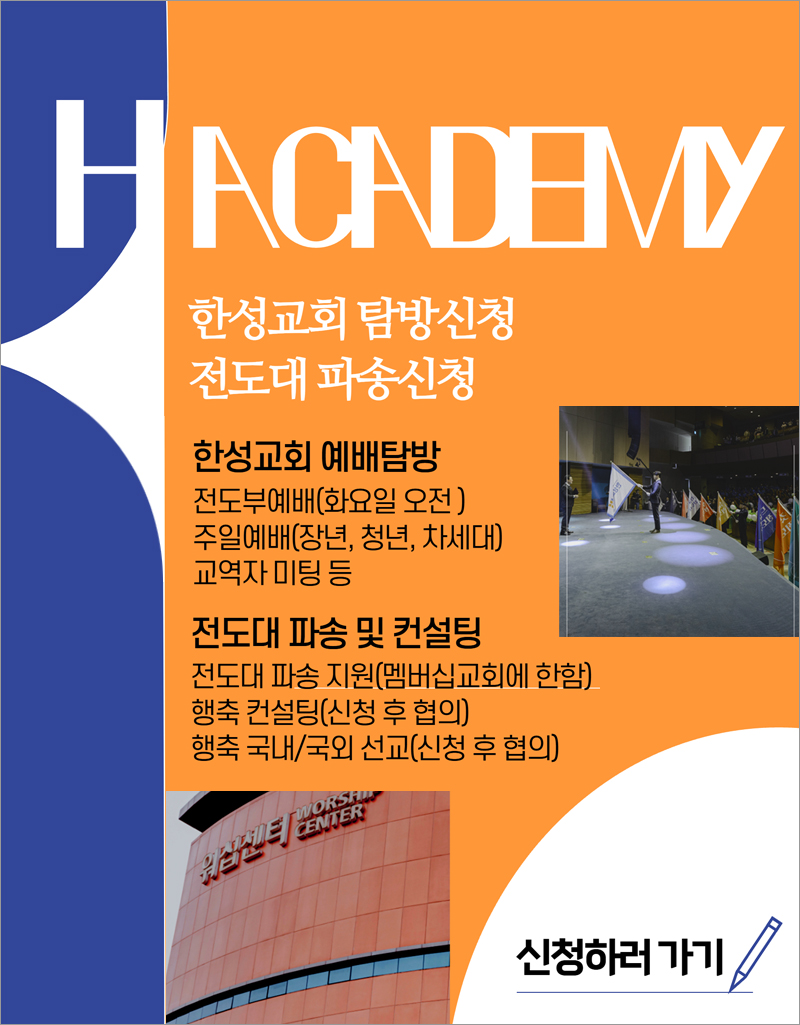 H ACADEMY

한성교회 탐방신청
전도대 파송신청

한성교회 예배탐방

전도부예배(화요일 오전 )
주일예배(장년, 청년, 차세대)
교역자 미팅 등

전도대 파송 및 컨설팅

전도대 파송 지원(멤버십교회에 한함)
행축 컨설팅(신청 후 협의)
행축 국내/국외 선교(신청 후 협의)

워십센터 WORSHIP CENTER

신청하러 가기